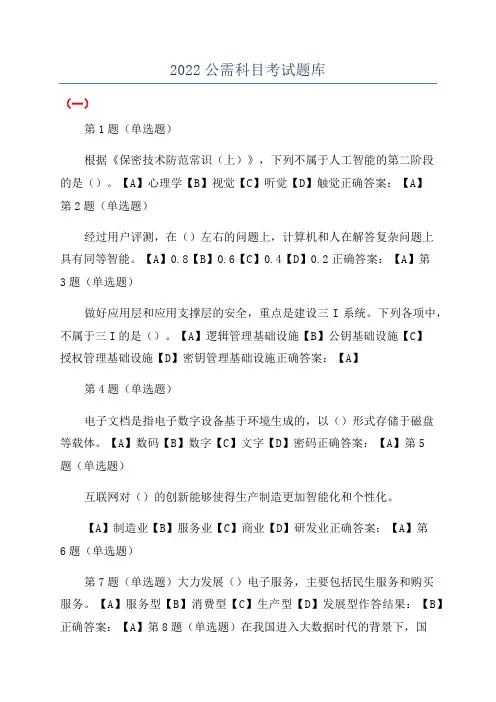 2022 公需科目考试题库

(一)

第 1 题（单选题）

根据《保密技术防范常识（上）》，下列不属于人工智能的第二阶段的是（）。【A】心理学【B】视觉【C】听觉【D】触觉正确答案：【A】第 2 题（单选题）

经过用户评测，在（）左右的问题上，计算机和人在解答复杂问题上具有同等智能。【A】0.8【B】0.6【C】0.4【D】0.2 正确答案：【A】第 3 题（单选题）

做好应用层和应用支撑层的安全，重点是建设三 I 系统。下列各项中，不属于三 I 的是（）。【A】逻辑管理基础设施【B】公钥基础设施【C】授权管理基础设施【D】密钥管理基础设施正确答案：【A】

第 4 题（单选题）

电子文档是指电子数字设备基于环境生成的，以（）形式存储于磁盘等载体。【A】数码【B】数字【C】文字【D】密码正确答案：【A】第 5 题（单选题）

互联网对（）的创新能够使得生产制造更加智能化和个性化。

【A】制造业【B】服务业【C】商业【D】研发业正确答案：【A】第 6 题（单选题）

第 7 题（单选题）大力发展（）电子服务，主要包括民生服务和购买服务。【A】服务型【B】消费型【C】生产型【D】发展型作答结果：【B】正确答案：【A】第 8 题（单选题）在我国进入大数据时代的背景下，国